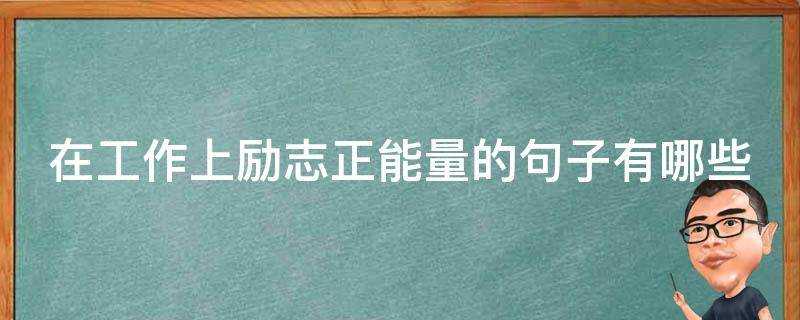 在工作上励志正能量的句子有哪些